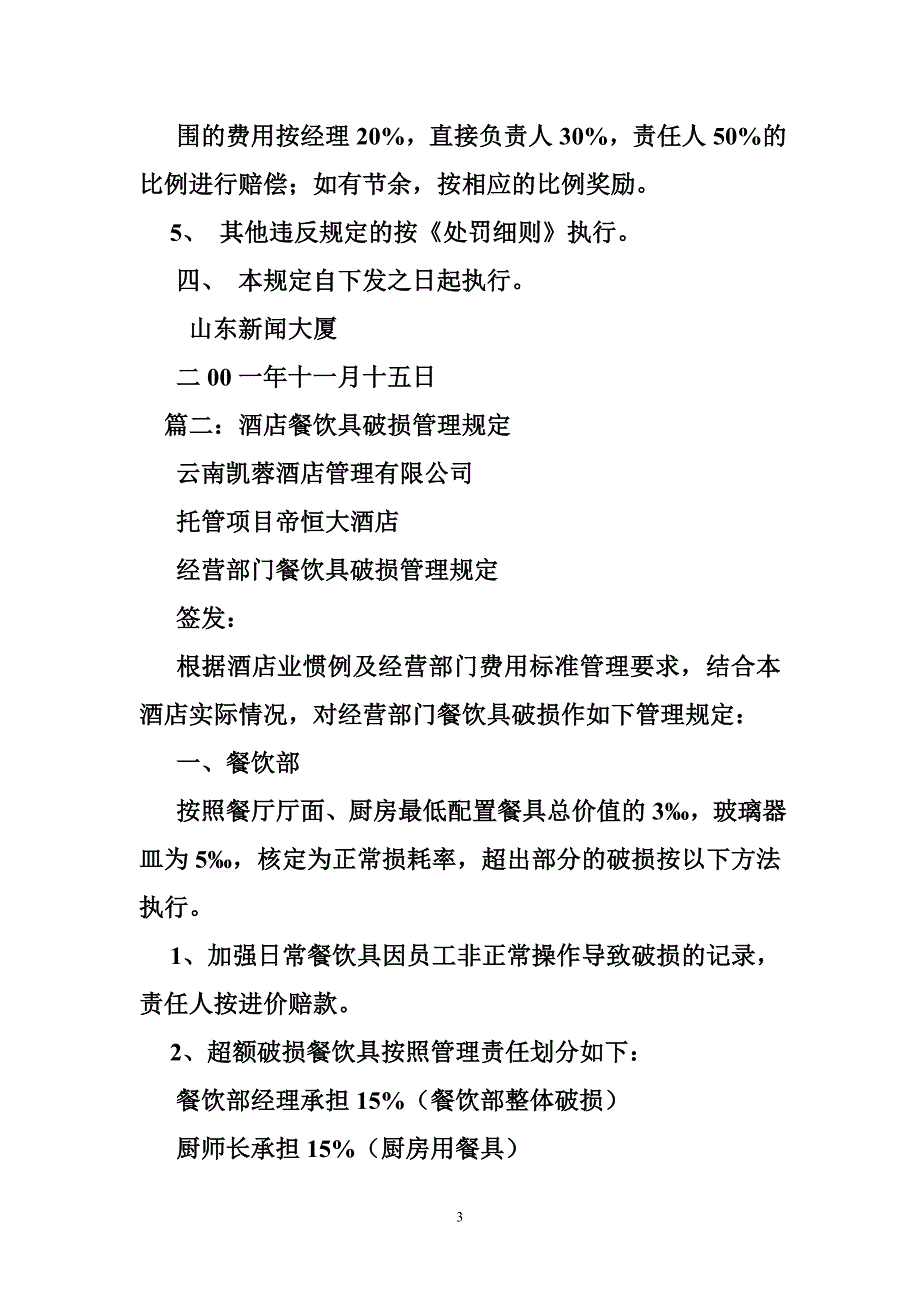 围的费用按经理 20%，直接负责人 30%，责任人 50%的比例进行赔偿；如有节余，按相应的比例奖励。

5、 其他违反规定的按《处罚细则》执行。

四、 本规定自下发之日起执行。

山东新闻大厦

二 00 一年十一月十五日

篇二：酒店餐饮具破损管理规定

云南凯蓉酒店管理有限公司

托管项目帝恒大酒店

经营部门餐饮具破损管理规定

签发：

根据酒店业惯例及经营部门费用标准管理要求，结合本酒店实际情况，对经营部门餐饮具破损作如下管理规定：

一、餐饮部

按照餐厅厅面、厨房最低配置餐具总价值的 3‰，玻璃器皿为 5‰，核定为正常损耗率，超出部分的破损按以下方法执行。

1、加强日常餐饮具因员工非正常操作导致破损的记录，责任人按进价赔款。

2、超额破损餐饮具按照管理责任划分如下：

餐饮部经理承担 15%（餐饮部整体破损）

厨师长承担 15%（厨房用餐具）

3